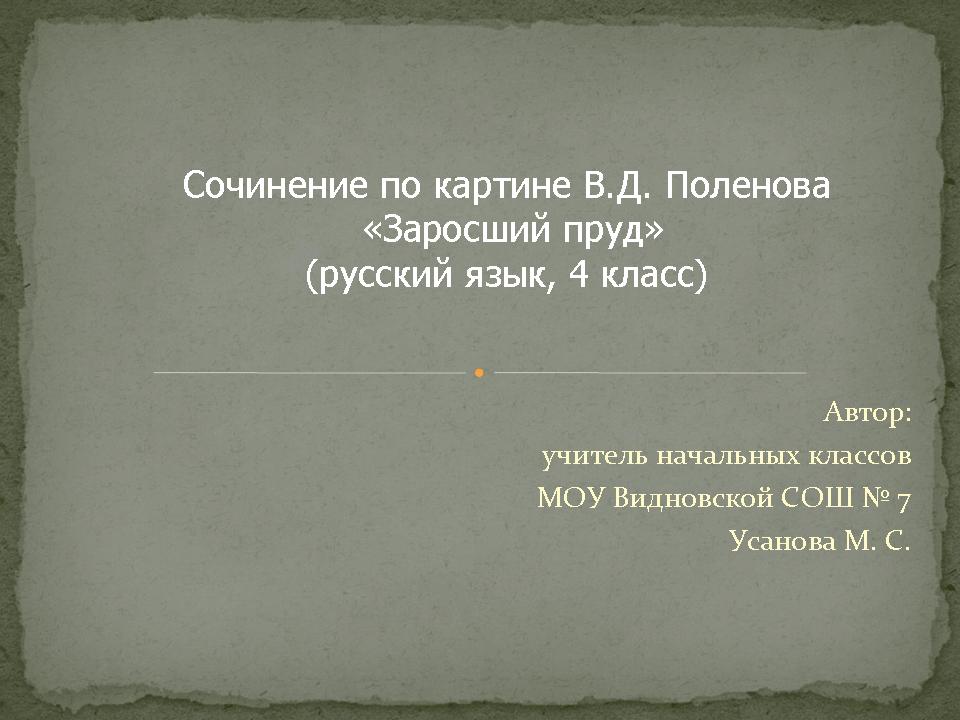 Сочинение по картине В.Д. Поленова «Заросший пруд» (русский язык, 4 класс)

Автор:
учитель начальных классов
МОУ Видновской СОШ № 7
Усанова М. С.